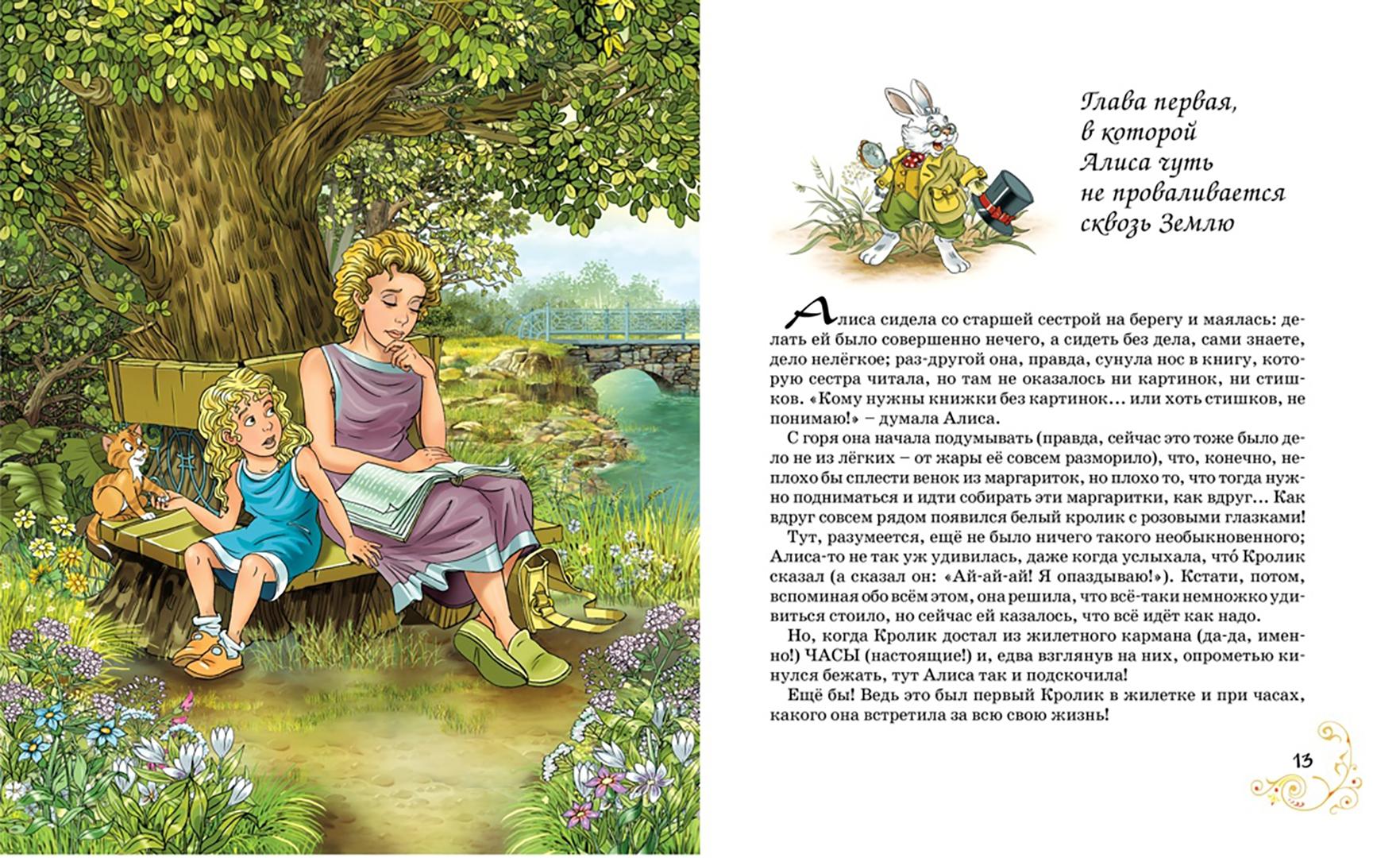 Глава первая, в которой Алиса чуть не проваливается сквозь Землю

Алиса сидела со старшей сестрой на берегу и маялась: делать ей было совершенно нечего, а сидеть без дела, сами знаете, дело нелёгкое; раз-другой она, правда, сунула нос в книгу, которую сестра читала, но там не оказалось ни картинок, ни стишков. «Кому нужны книжки без картинок… или хоть стишков, не понимаю!» – думала Алиса.

С горя она начала подумывать (правда, сейчас это тоже было дело не из лёгких – от жары её совсем разморило), что, конечно, неплохо бы сплести венок из маргариток, но плохо то, что тогда нужно подниматься и идти собирать эти маргаритки, как вдруг… Как вдруг совсем рядом появился белый кролик с розовыми глазками!

Тут, разумеется, ещё не было ничего такого необыкновенного; Алиса-то не так уж удивилась, даже когда услыхала, что́ Кролик сказал (а сказал он: «Ай-ай-ай! Я опаздываю!»). Кстати, потом, вспоминая обо всём этом, она решила, что всё-таки немножко удивиться стоило, но сейчас ей казалось, что всё идёт как надо.

Но, когда Кролик достал из жилетного кармана (да-да, именно!) ЧАСЫ (настоящие!) и, едва взглянув на них, опрометью кинулся бежать, тут Алиса так и подскочила!

Ещё бы! Ведь это был первый Кролик в жилетке и при часах, какого она встретила за всю свою жизнь!

13